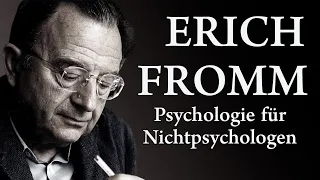 ERICH FROMM

Psychologie für Nichtpsychologen